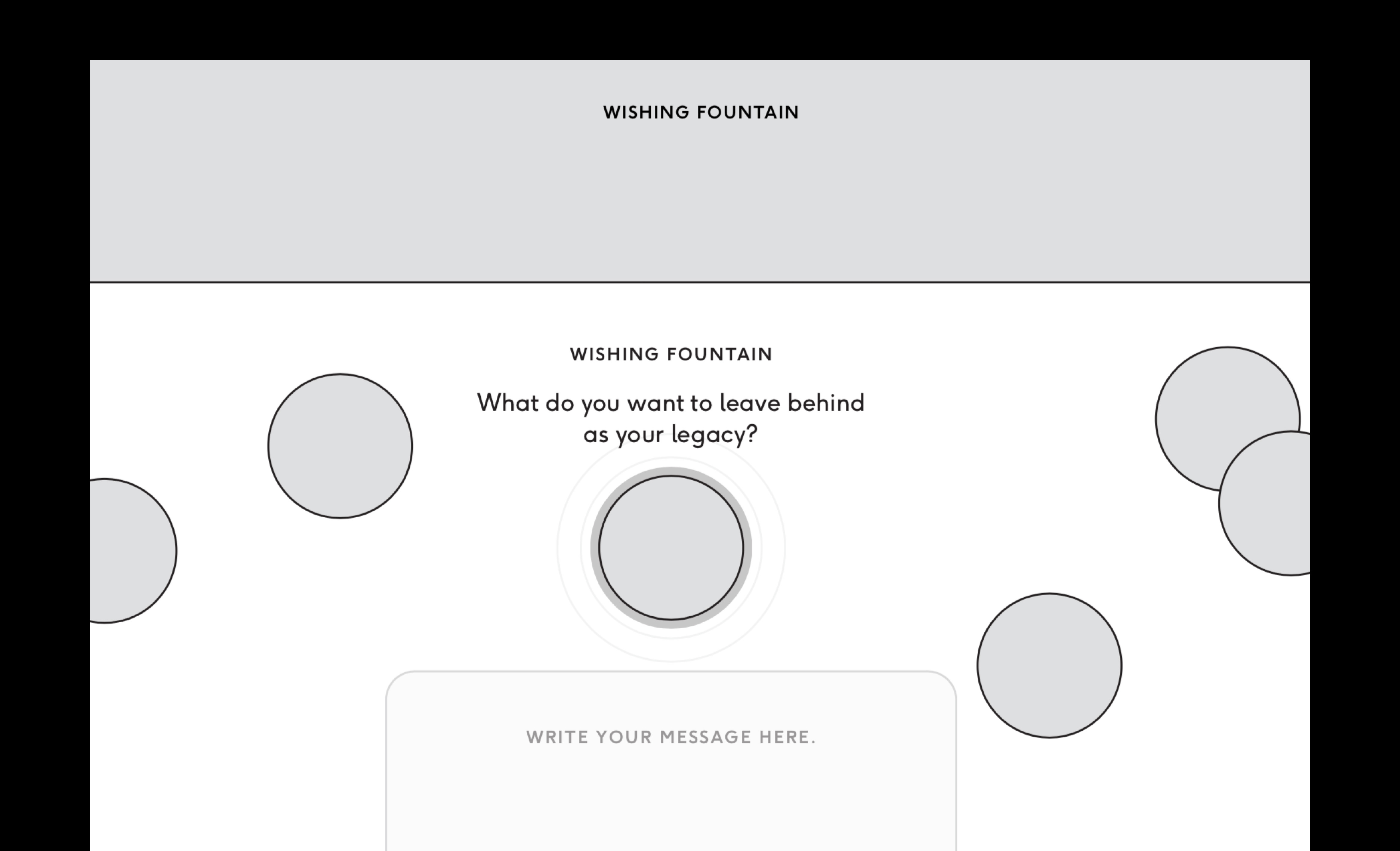 WISHING FOUNTAIN

WISHING FOUNTAIN

What do you want to leave behind as your legacy?

WRITE YOUR MESSAGE HERE.